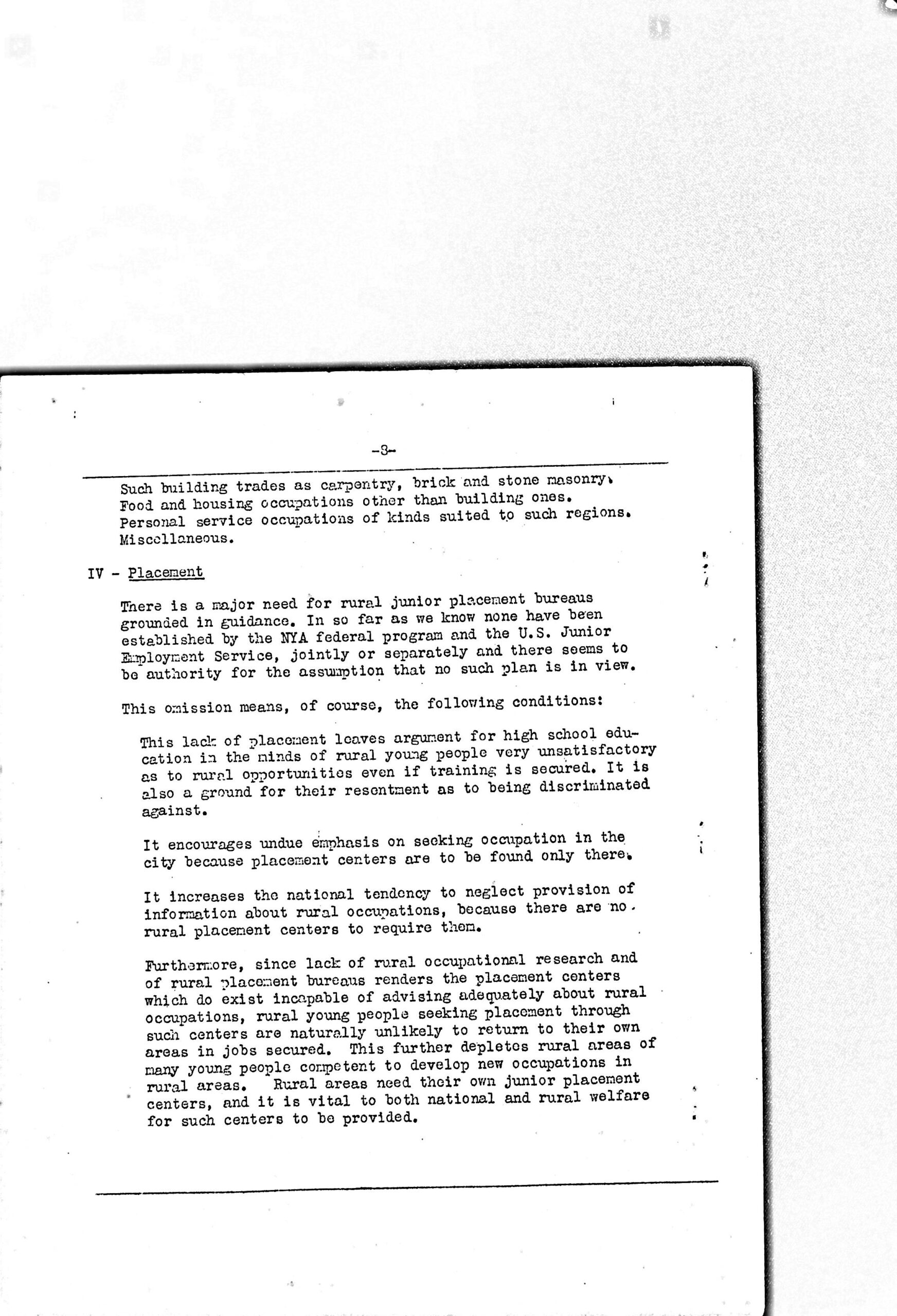 -3-

Such building trades as carpentry, brick and stone masonry.
Food and housing occupations other than building ones.
Personal service occupations of kinds suited to such regions.
Miscellaneous.

IV - Placement

There is a major need for rural junior placement bureaus grounded in guidance. In so far as we know none have been established by the NYA federal program and the U.S. Junior Employment Service, jointly or separately and there seems to be authority for the assumption that no such plan is in view.

This omission means, of course, the following conditions:

This lack of placement leaves argument for high school education in the minds of rural young people very unsatisfactory as to rural opportunities even if training is secured. It is also a ground for their resentment as to being discriminated against.

It encourages undue emphasis on seeking occupation in the city because placement centers are to be found only there.

It increases the national tendency to neglect provision of information about rural occupations, because there are no rural placement centers to require them.

Furthermore, since lack of rural occupational research and of rural placement bureaus renders the placement centers which do exist incapable of advising adequately about rural occupations, rural young people seeking placement through such centers are naturally unlikely to return to their own areas in jobs secured. This further depletes rural areas of many young people competent to develop new occupations in rural areas. Rural areas need their own junior placement centers, and it is vital to both national and rural welfare for such centers to be provided.